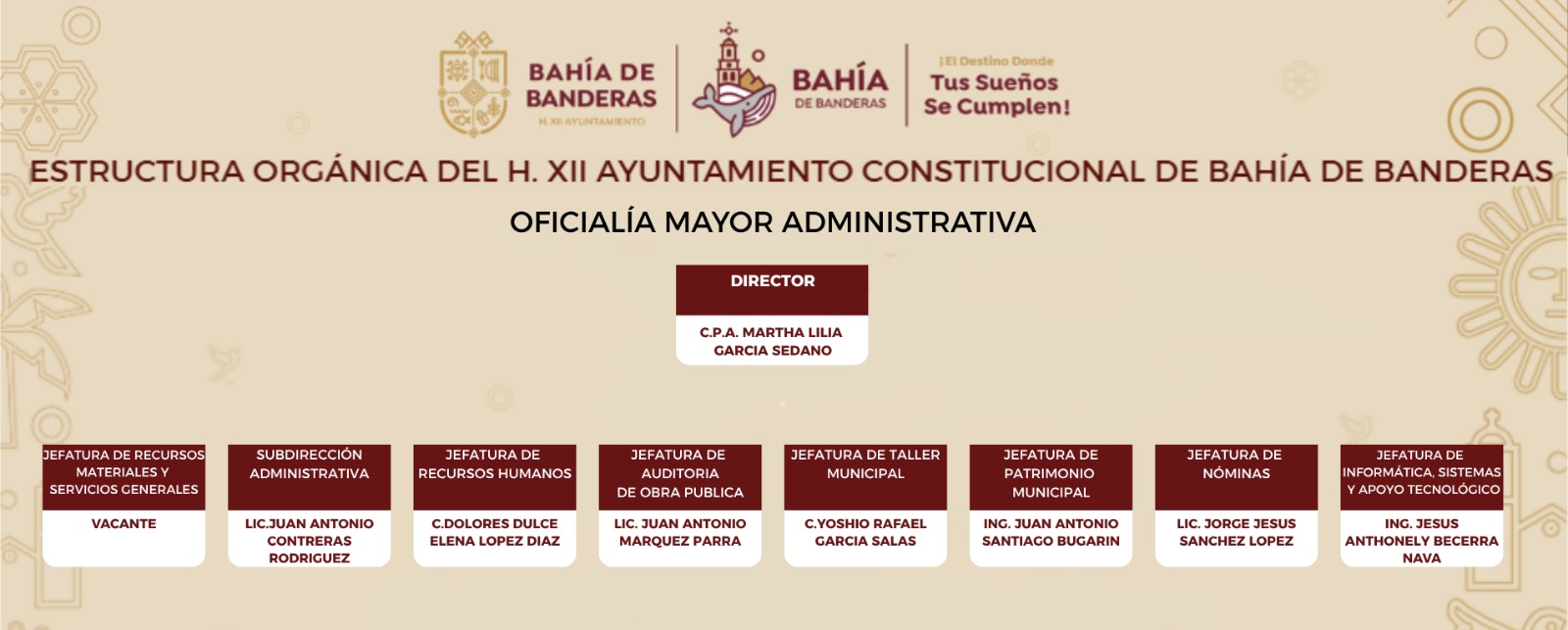 BAHÍA DE BANDERAS
H. XII AYUNTAMIENTO

BAHÍA DE BANDERAS

¡El Destino Donde Tus Sueños Se Cumplen!

ESTRUCTURA ORGÁNICA DEL H. XII AYUNTAMIENTO CONSTITUCIONAL DE BAHÍA DE BANDERAS

OFICIALÍA MAYOR ADMINISTRATIVA

DIRECTOR

C.P.A. MARTHA LILIA GARCIA SEDANO

JEFATURA DE RECURSOS MATERIALES Y SERVICIOS GENERALES

VACANTE

SUBDIRECCIÓN ADMINISTRATIVA

LIC.JUAN ANTONIO CONTRERAS RODRIGUEZ

JEFATURA DE RECURSOS HUMANOS

C.DOLORES DULCE ELENA LOPEZ DIAZ

JEFATURA DE AUDITORIA DE OBRA PUBLICA

LIC. JUAN ANTONIO MARQUEZ PARRA

JEFATURA DE TALLER MUNICIPAL

C.YOSHIO RAFAEL GARCIA SALAS

JEFATURA DE PATRIMONIO MUNICIPAL

ING. JUAN ANTONIO SANTIAGO BUGARIN

JEFATURA DE NÓMINAS

LIC. JORGE JESUS SANCHEZ LOPEZ

JEFATURA DE INFORMÁTICA, SISTEMAS Y APOYO TECNOLÓGICO

ING. JESUS ANTHONELY BECERRA NAVA